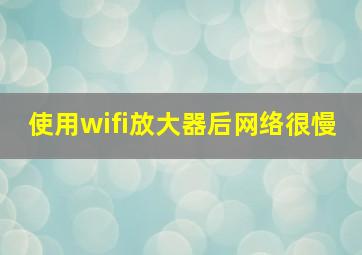 使用wifi放大器后网络很慢